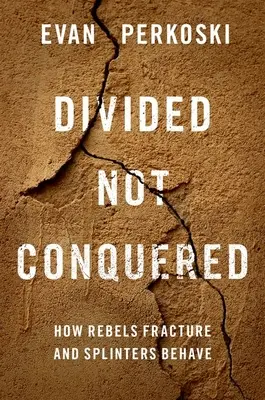 EVAN PERKOSKI

DIVIDED NOT CONQUERED

HOW REBELS FRACTURE AND SPLINTERS BEHAVE